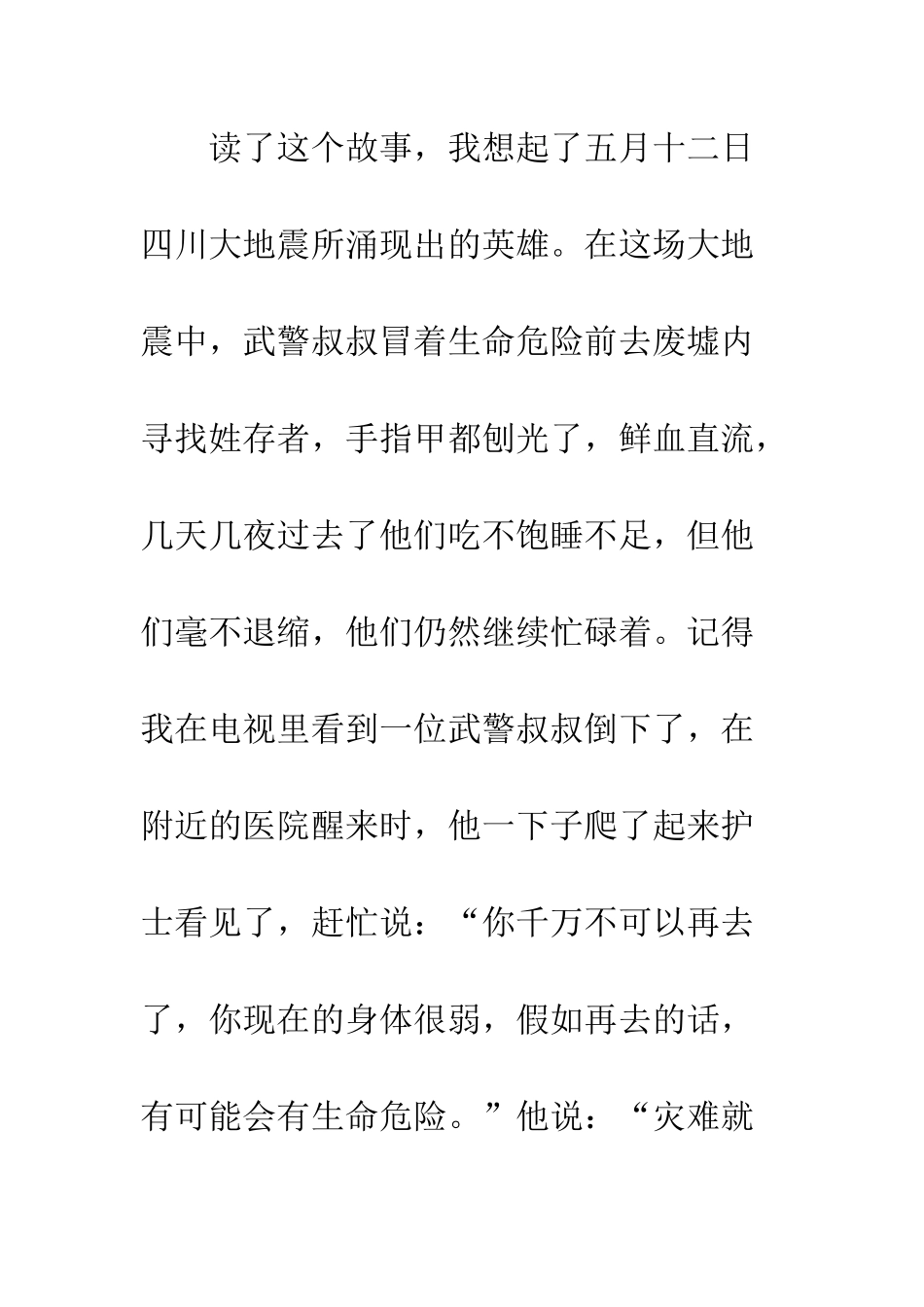 读了这个故事，我想起了五月十二日四川大地震所涌现出的英雄。在这场大地震中，武警叔叔冒着生命危险前去废墟内寻找姓存者，手指甲都刨光了，鲜血直流，几天几夜过去了他们吃不饱睡不足，但他们毫不退缩，他们仍然继续忙碌着。记得我在电视里看到一位武警叔叔倒下了，在附近的医院醒来时，他一下子爬了起来护士看见了，赶忙说：“你千万不可以再去了，你现在的身体很弱，假如再去的话，有可能会有生命危险。”他说：“灾难就